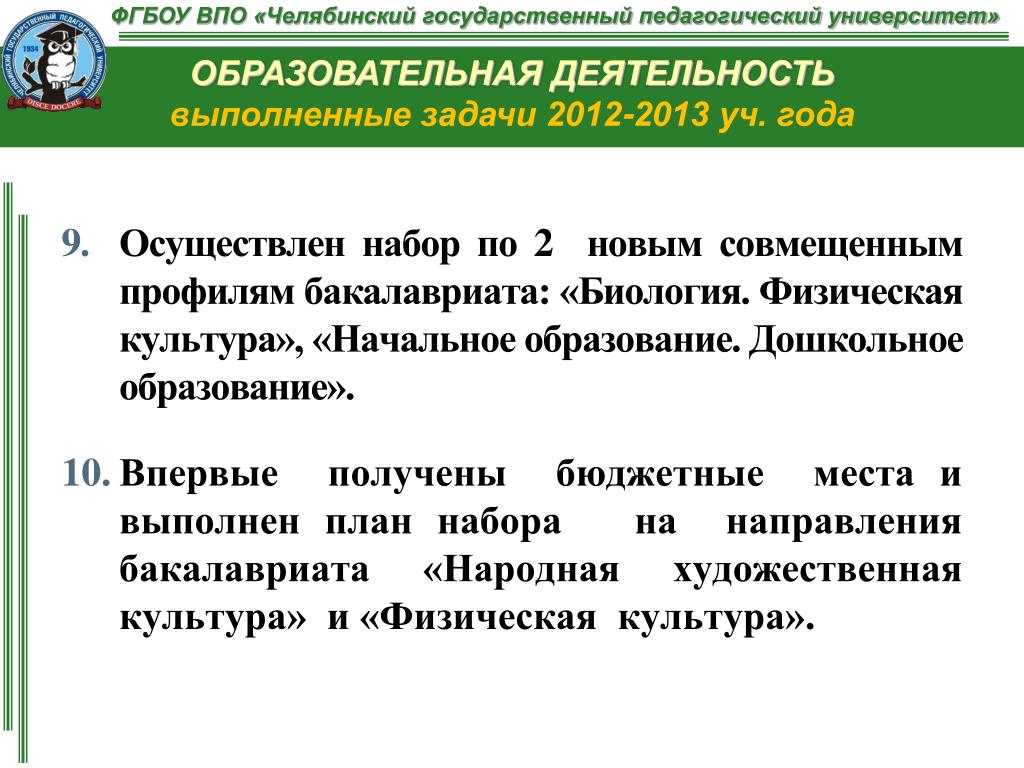 ФГБОУ ВПО «Челябинский государственный педагогический университет»

ЧЕЛЯБИНСКИЙ ГОСУДАРСТВЕННЫЙ ПЕДАГОГИЧЕСКИЙ УНИВЕРСИТЕТ 1934 DISCE DOCERE

ОБРАЗОВАТЕЛЬНАЯ ДЕЯТЕЛЬНОСТЬ
выполненные задачи 2012-2013 уч. года

9. Осуществлен набор по 2 новым совмещенным профилям бакалавриата: «Биология. Физическая культура», «Начальное образование. Дошкольное образование».

10. Впервые получены бюджетные места и выполнен план набора на направления бакалавриата «Народная художественная культура» и «Физическая культура».